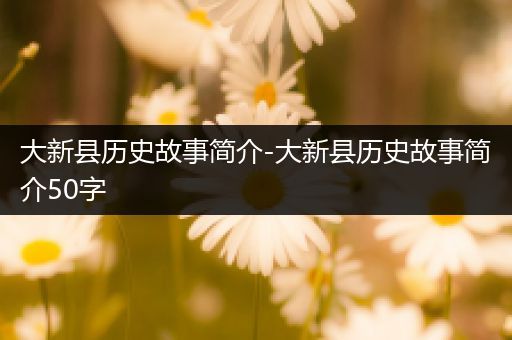 大新县历史故事简介-大新县历史故事简介50字